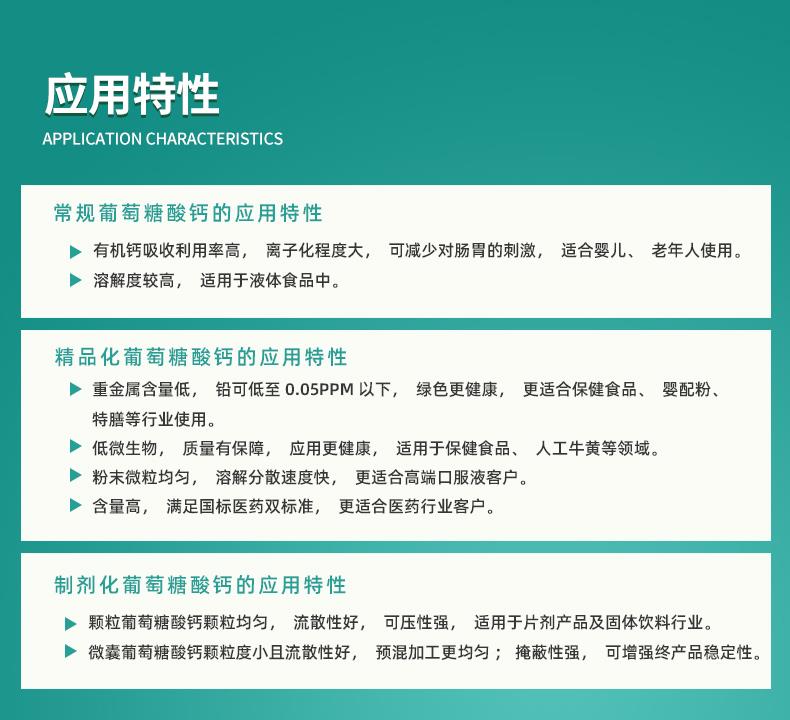 应用特性
APPLICATION CHARACTERISTICS

常规葡萄糖酸钙的应用特性

▶ 有机钙吸收利用率高，离子化程度大，可减少对肠胃的刺激，适合婴儿、老年人使用。
▶ 溶解度较高，适用于液体食品中。

精品化葡萄糖酸钙的应用特性

▶ 重金属含量低，铅可低至0.05PPM以下，绿色更健康，更适合保健食品、婴配粉、特膳等行业使用。
▶ 低微生物，质量有保障，应用更健康，适用于保健食品、人工牛黄等领域。
▶ 粉末微粒均匀，溶解分散速度快，更适合高端口服液客户。
▶ 含量高，满足国标医药双标准，更适合医药行业客户。

制剂化葡萄糖酸钙的应用特性

▶ 颗粒葡萄糖酸钙颗粒均匀，流散性好，可压性强，适用于片剂产品及固体饮料行业。
▶ 微囊葡萄糖酸钙颗粒度小且流散性好，预混加工更均匀；掩蔽性强，可增强终产品稳定性。